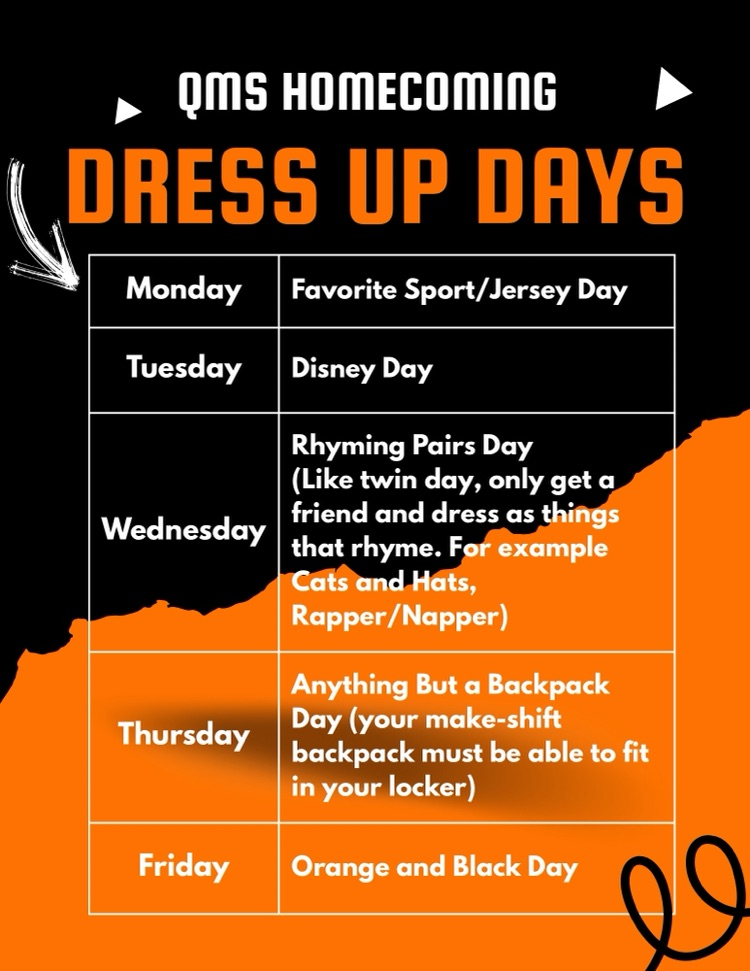 QMS HOMECOMING

DRESS UP DAYS

| Monday | Favorite Sport/Jersey Day |
|---|---|
| Tuesday | Disney Day |
| Wednesday | Rhyming Pairs Day (Like twin day, only get a friend and dress as things that rhyme. For example Cats and Hats, Rapper/Napper) |
| Thursday | Anything But a Backpack Day (your make-shift backpack must be able to fit in your locker) |
| Friday | Orange and Black Day |